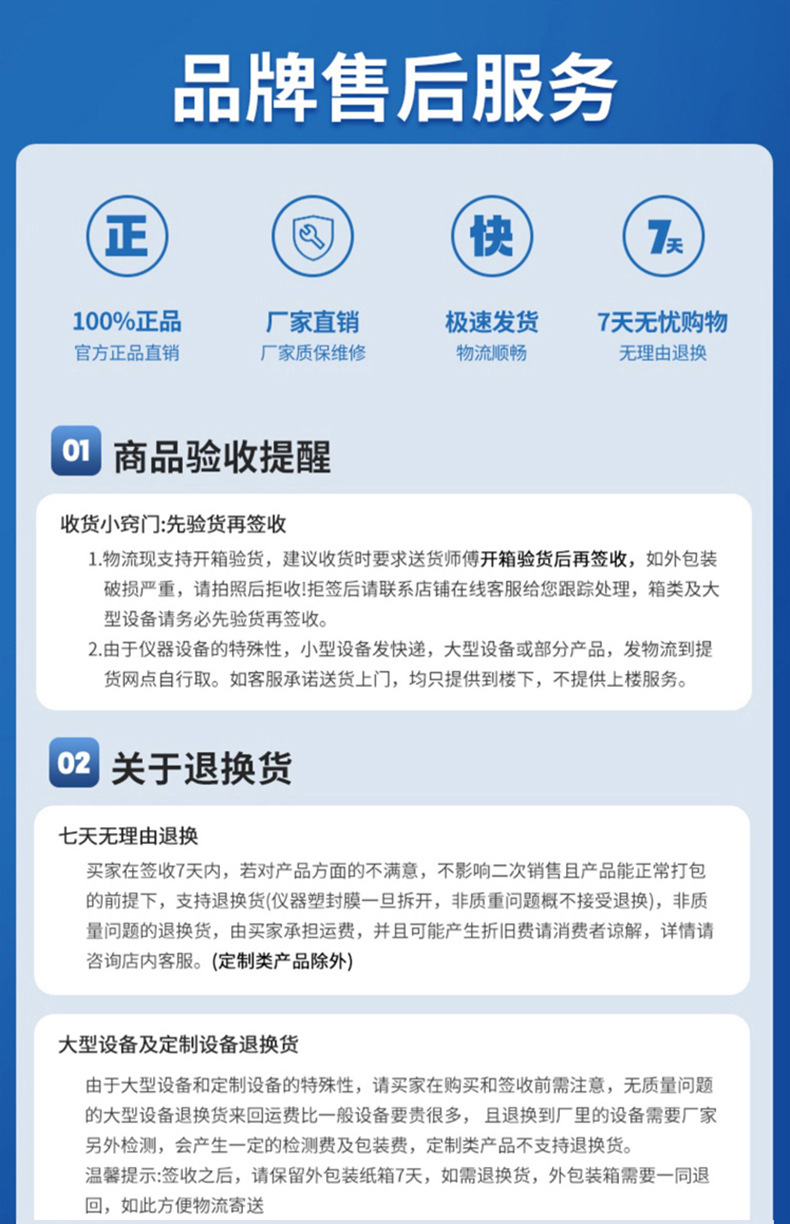 品牌售后服务

正
100%正品
官方正品直销

厂家直销
厂家质保维修

快
极速发货
物流顺畅

7天
7天无忧购物
无理由退换

01 商品验收提醒

收货小窍门:先验货再签收

1.物流现支持开箱验货，建议收货时要求送货师傅开箱验货后再签收，如外包装破损严重，请拍照后拒收!拒签后请联系店铺在线客服给您跟踪处理，箱类及大型设备请务必先验货再签收。

2.由于仪器设备的特殊性，小型设备发快递，大型设备或部分产品，发物流到提货网点自行取。如客服承诺送货上门，均只提供到楼下，不提供上楼服务。

02 关于退换货

七天无理由退换

买家在签收7天内，若对产品方面的不满意，不影响二次销售且产品能正常打包的前提下，支持退换货(仪器塑封膜一旦拆开，非质重问题概不接受退换)，非质量问题的退换货，由买家承担运费，并且可能产生折旧费请消费者谅解，详情请咨询店内客服。(定制类产品除外)

大型设备及定制设备退换货

由于大型设备和定制设备的特殊性，请买家在购买和签收前需注意，无质量问题的大型设备退换货来回运费比一般设备要贵很多，且退换到厂里的设备需要厂家另外检测，会产生一定的检测费及包装费，定制类产品不支持退换货。

温馨提示:签收之后，请保留外包装纸箱7天，如需退换货，外包装箱需要一同退回，如此方便物流寄送